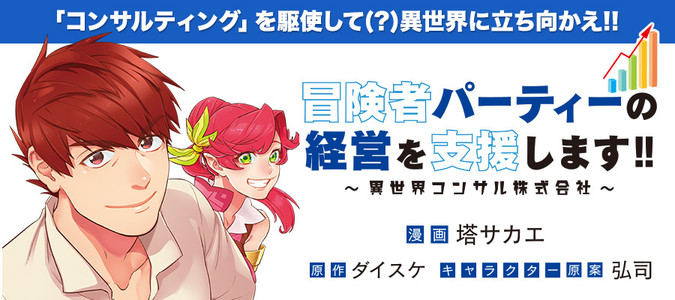 「コンサルティング」を駆使して(?)異世界に立ち向かえ!!

冒険者パーティーの経営を支援します!!
～ 異世界コンサル株式会社 ～

漫画 塔サカエ

原作 ダイスケ　キャラクター原案 弘司